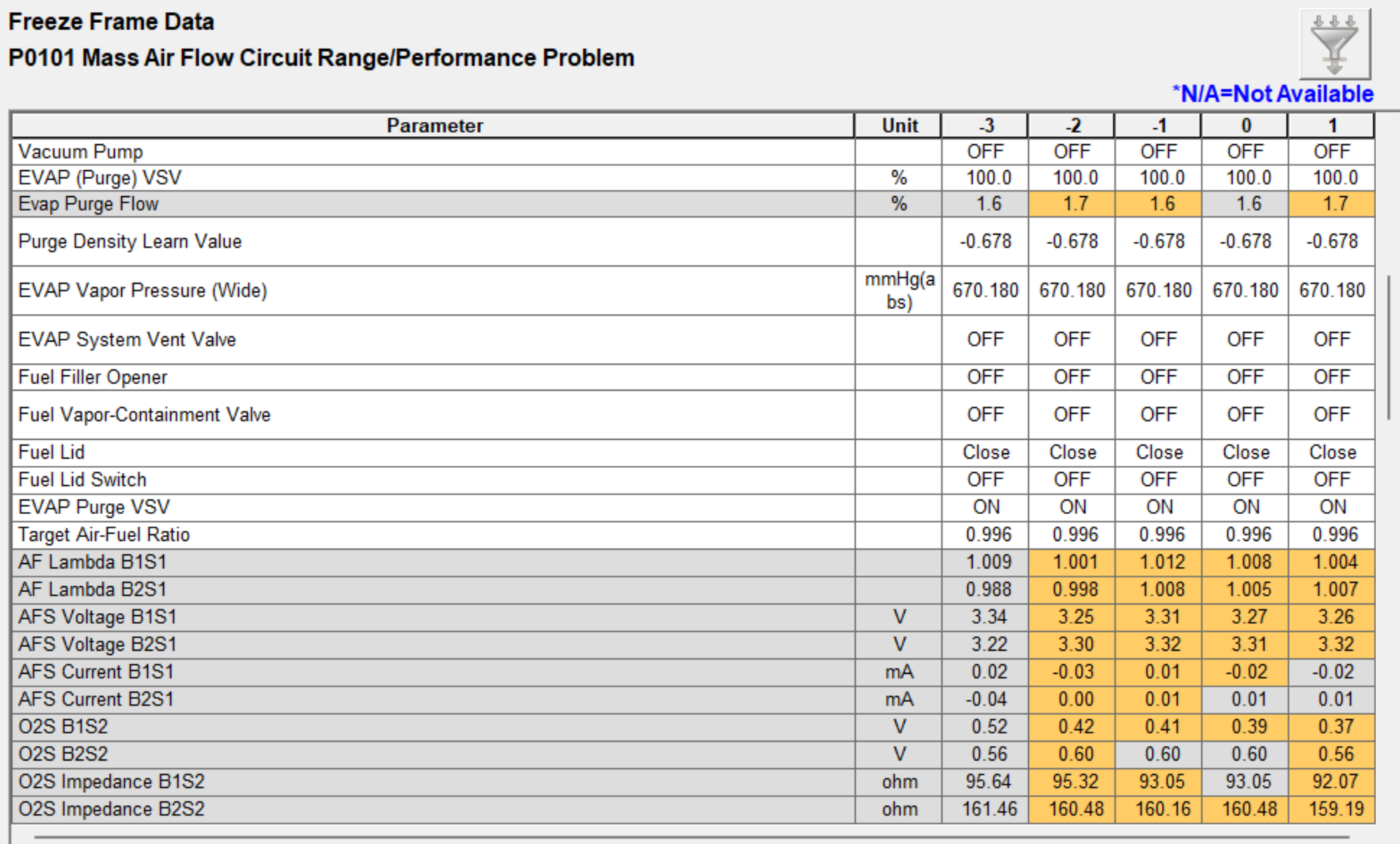 Freeze Frame Data
P0101 Mass Air Flow Circuit Range/Performance Problem

*N/A=Not Available

| Parameter | Unit | -3 | -2 | -1 | 0 | 1 |
|---|---|---|---|---|---|---|
| Vacuum Pump | | OFF | OFF | OFF | OFF | OFF |
| EVAP (Purge) VSV | % | 100.0 | 100.0 | 100.0 | 100.0 | 100.0 |
| Evap Purge Flow | % | 1.6 | 1.7 | 1.6 | 1.6 | 1.7 |
| Purge Density Learn Value | | -0.678 | -0.678 | -0.678 | -0.678 | -0.678 |
| EVAP Vapor Pressure (Wide) | mmHg(abs) | 670.180 | 670.180 | 670.180 | 670.180 | 670.180 |
| EVAP System Vent Valve | | OFF | OFF | OFF | OFF | OFF |
| Fuel Filler Opener | | OFF | OFF | OFF | OFF | OFF |
| Fuel Vapor-Containment Valve | | OFF | OFF | OFF | OFF | OFF |
| Fuel Lid | | Close | Close | Close | Close | Close |
| Fuel Lid Switch | | OFF | OFF | OFF | OFF | OFF |
| EVAP Purge VSV | | ON | ON | ON | ON | ON |
| Target Air-Fuel Ratio | | 0.996 | 0.996 | 0.996 | 0.996 | 0.996 |
| AF Lambda B1S1 | | 1.009 | 1.001 | 1.012 | 1.008 | 1.004 |
| AF Lambda B2S1 | | 0.988 | 0.998 | 1.008 | 1.005 | 1.007 |
| AFS Voltage B1S1 | V | 3.34 | 3.25 | 3.31 | 3.27 | 3.26 |
| AFS Voltage B2S1 | V | 3.22 | 3.30 | 3.32 | 3.31 | 3.32 |
| AFS Current B1S1 | mA | 0.02 | -0.03 | 0.01 | -0.02 | -0.02 |
| AFS Current B2S1 | mA | -0.04 | 0.00 | 0.01 | 0.01 | 0.01 |
| O2S B1S2 | V | 0.52 | 0.42 | 0.41 | 0.39 | 0.37 |
| O2S B2S2 | V | 0.56 | 0.60 | 0.60 | 0.60 | 0.56 |
| O2S Impedance B1S2 | ohm | 95.64 | 95.32 | 93.05 | 93.05 | 92.07 |
| O2S Impedance B2S2 | ohm | 161.46 | 160.48 | 160.16 | 160.48 | 159.19 |